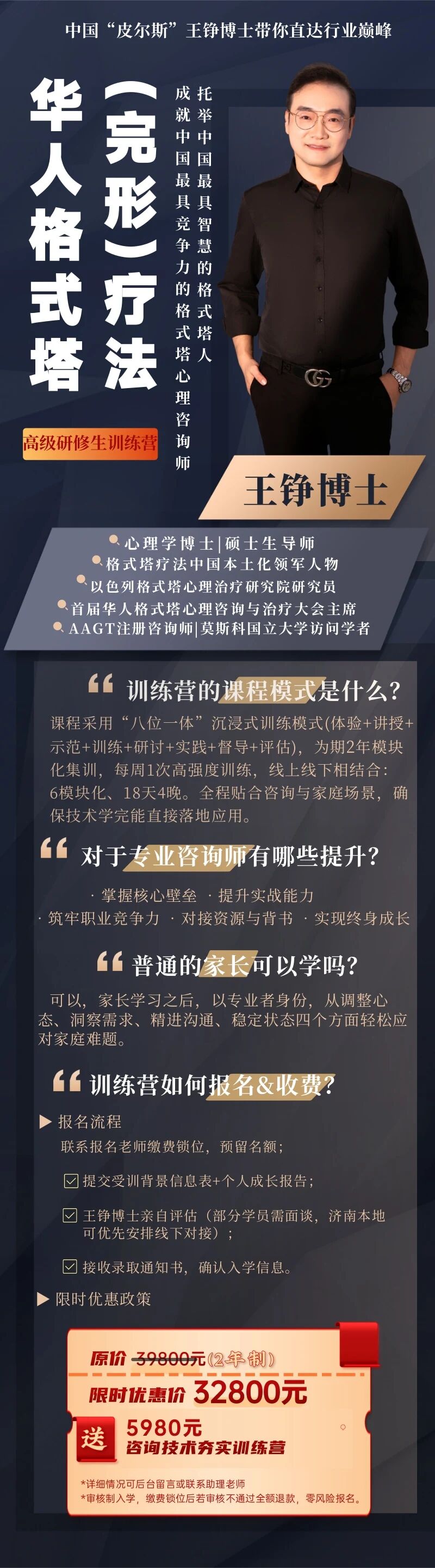 中国“皮尔斯”王铮博士带你直达行业巅峰

华人格式塔（完形）疗法

托举中国最具智慧的格式塔人

成就中国最具竞争力的格式塔心理咨询师

高级研修生训练营

王铮博士

心理学博士|硕士生导师
格式塔疗法中国本土化领军人物
以色列格式塔心理治疗研究院研究员
首届华人格式塔心理咨询与治疗大会主席
AAGT注册咨询师|莫斯科国立大学访问学者

训练营的课程模式是什么？

课程采用“八位一体”沉浸式训练模式(体验+讲授+示范+训练+研讨+实践+督导+评估)，为期2年模块化集训，每周1次高强度训练，线上线下相结合：6模块化、18天4晚。全程贴合咨询与家庭场景，确保技术学完能直接落地应用。

对于专业咨询师有哪些提升？

· 掌握核心壁垒 · 提升实战能力
· 筑牢职业竞争力 · 对接资源与背书 · 实现终身成长

普通的家长可以学吗？

可以，家长学习之后，以专业者身份，从调整心态、洞察需求、精进沟通、稳定状态四个方面轻松应对家庭难题。

训练营如何报名&收费？

▶ 报名流程
联系报名老师缴费锁位，预留名额；

☑ 提交受训背景信息表+个人成长报告；

☑ 王铮博士亲自评估（部分学员需面谈，济南本地可优先安排线下对接）；

☑ 接收录取通知书，确认入学信息。

▶ 限时优惠政策

原价 39800元（2年制）

限时优惠价 32800元

送 5980元 咨询技术夯实训练营

*详细情况可后台留言或联系助理老师
*审核制入学，缴费锁位后若审核不通过全额退款，零风险报名。